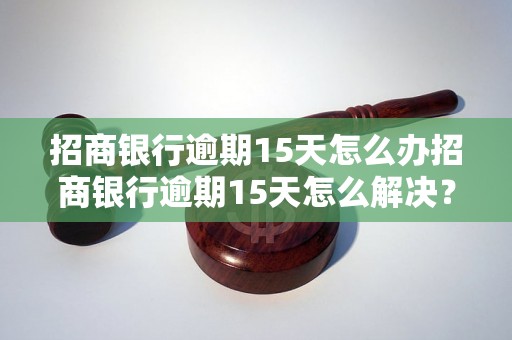 招商银行逾期15天怎么办招商银行逾期15天怎么解决？